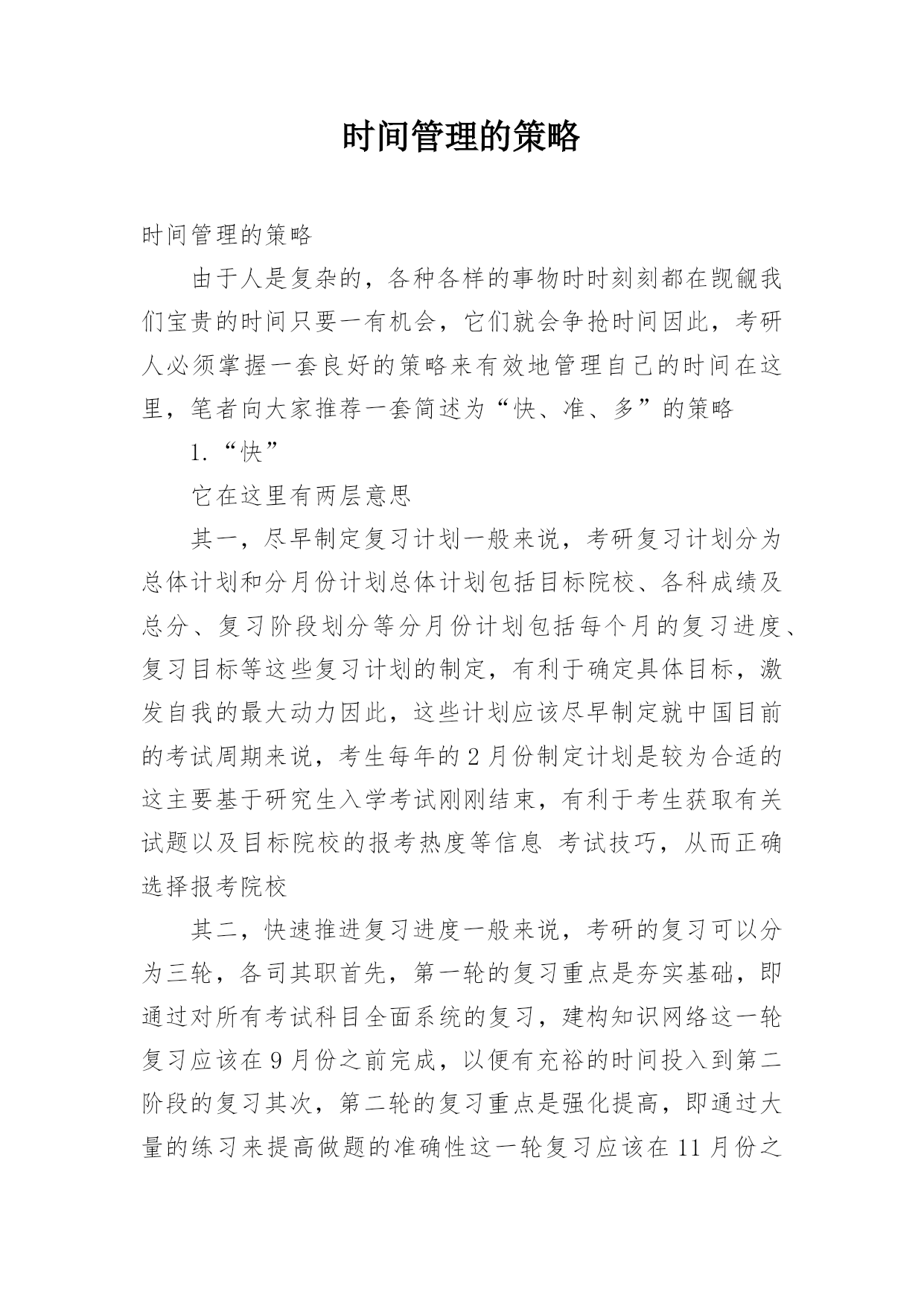 时间管理的策略

时间管理的策略

由于人是复杂的，各种各样的事物时时刻刻都在觊觎我们宝贵的时间只要一有机会，它们就会争抢时间因此，考研人必须掌握一套良好的策略来有效地管理自己的时间在这里，笔者向大家推荐一套简述为“快、准、多”的策略

1.“快”

它在这里有两层意思

其一，尽早制定复习计划一般来说，考研复习计划分为总体计划和分月份计划总体计划包括目标院校、各科成绩及总分、复习阶段划分等分月份计划包括每个月的复习进度、复习目标等这些复习计划的制定，有利于确定具体目标，激发自我的最大动力因此，这些计划应该尽早制定就中国目前的考试周期来说，考生每年的2月份制定计划是较为合适的这主要基于研究生入学考试刚刚结束，有利于考生获取有关试题以及目标院校的报考热度等信息 考试技巧，从而正确选择报考院校

其二，快速推进复习进度一般来说，考研的复习可以分为三轮，各司其职首先，第一轮的复习重点是夯实基础，即通过对所有考试科目全面系统的复习，建构知识网络这一轮复习应该在9月份之前完成，以便有充裕的时间投入到第二阶段的复习其次，第二轮的复习重点是强化提高，即通过大量的练习来提高做题的准确性这一轮复习应该在11月份之